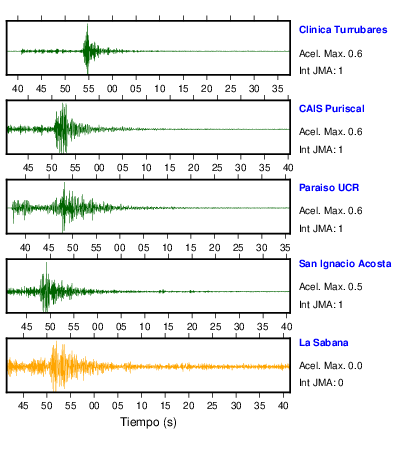 Clinica Turrubares
Acel. Max. 0.6
Int JMA: 1

40 45 50 55 00 05 10 15 20 25 30 35

CAIS Puriscal
Acel. Max. 0.6
Int JMA: 1

45 50 55 00 05 10 15 20 25 30 35 40

Paraiso UCR
Acel. Max. 0.6
Int JMA: 1

40 45 50 55 00 05 10 15 20 25 30 35

San Ignacio Acosta
Acel. Max. 0.5
Int JMA: 1

45 50 55 00 05 10 15 20 25 30 35 40

La Sabana
Acel. Max. 0.0
Int JMA: 0

45 50 55 00 05 10 15 20 25 30 35 40

Tiempo (s)